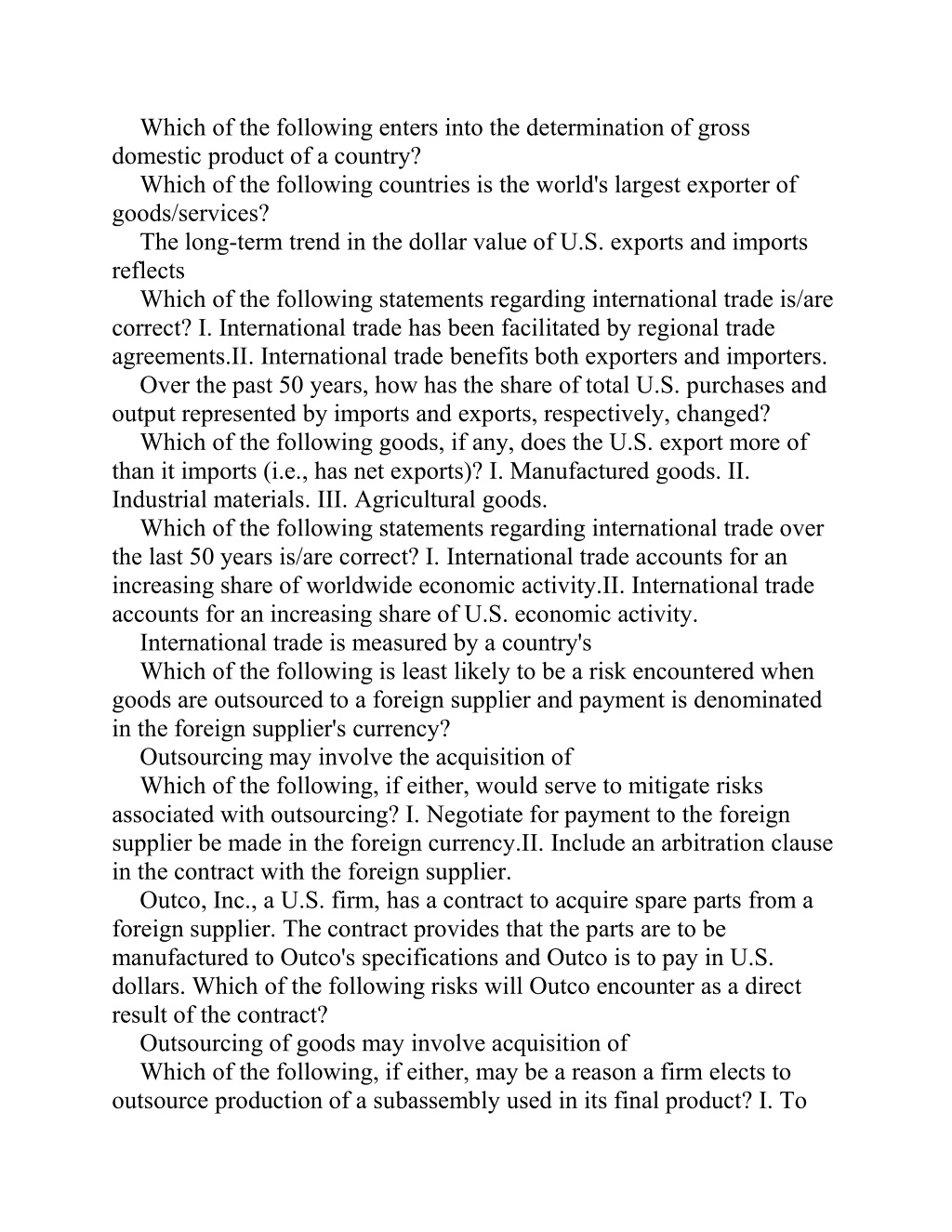 Which of the following enters into the determination of gross domestic product of a country?

Which of the following countries is the world's largest exporter of goods/services?

The long-term trend in the dollar value of U.S. exports and imports reflects

Which of the following statements regarding international trade is/are correct? I. International trade has been facilitated by regional trade agreements.II. International trade benefits both exporters and importers.

Over the past 50 years, how has the share of total U.S. purchases and output represented by imports and exports, respectively, changed?

Which of the following goods, if any, does the U.S. export more of than it imports (i.e., has net exports)? I. Manufactured goods. II. Industrial materials. III. Agricultural goods.

Which of the following statements regarding international trade over the last 50 years is/are correct? I. International trade accounts for an increasing share of worldwide economic activity.II. International trade accounts for an increasing share of U.S. economic activity.

International trade is measured by a country's

Which of the following is least likely to be a risk encountered when goods are outsourced to a foreign supplier and payment is denominated in the foreign supplier's currency?

Outsourcing may involve the acquisition of

Which of the following, if either, would serve to mitigate risks associated with outsourcing? I. Negotiate for payment to the foreign supplier be made in the foreign currency.II. Include an arbitration clause in the contract with the foreign supplier.

Outco, Inc., a U.S. firm, has a contract to acquire spare parts from a foreign supplier. The contract provides that the parts are to be manufactured to Outco's specifications and Outco is to pay in U.S. dollars. Which of the following risks will Outco encounter as a direct result of the contract?

Outsourcing of goods may involve acquisition of

Which of the following, if either, may be a reason a firm elects to outsource production of a subassembly used in its final product? I. To